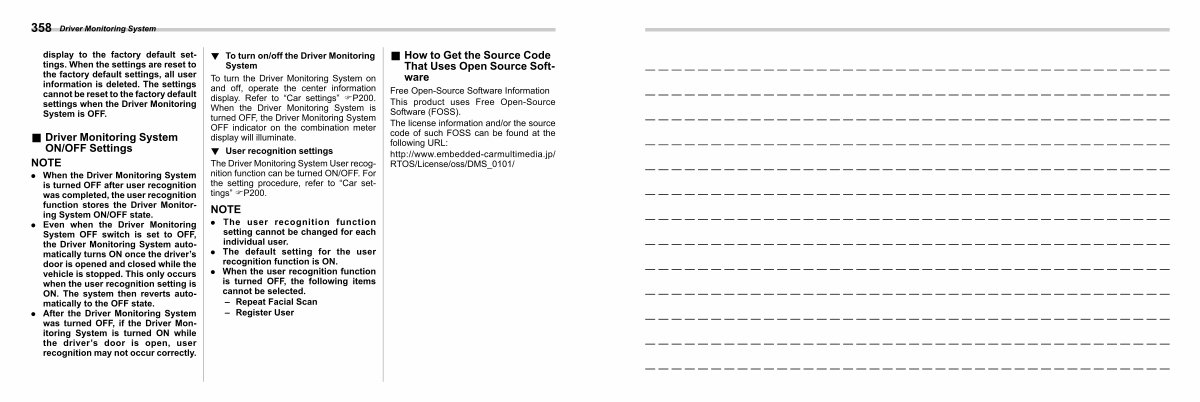 358 Driver Monitoring System

display to the factory default settings. When the settings are reset to the factory default settings, all user information is deleted. The settings cannot be reset to the factory default settings when the Driver Monitoring System is OFF.

■ Driver Monitoring System ON/OFF Settings

NOTE
● When the Driver Monitoring System is turned OFF after user recognition was completed, the user recognition function stores the Driver Monitoring System ON/OFF state.
● Even when the Driver Monitoring System OFF switch is set to OFF, the Driver Monitoring System automatically turns ON once the driver's door is opened and closed while the vehicle is stopped. This only occurs when the user recognition setting is ON. The system then reverts automatically to the OFF state.
● After the Driver Monitoring System was turned OFF, if the Driver Monitoring System is turned ON while the driver's door is open, user recognition may not occur correctly.

▼ To turn on/off the Driver Monitoring System
To turn the Driver Monitoring System on and off, operate the center information display. Refer to "Car settings" ☞P200. When the Driver Monitoring System is turned OFF, the Driver Monitoring System OFF indicator on the combination meter display will illuminate.

▼ User recognition settings
The Driver Monitoring System User recognition function can be turned ON/OFF. For the setting procedure, refer to "Car settings" ☞P200.

NOTE
● The user recognition function setting cannot be changed for each individual user.
● The default setting for the user recognition function is ON.
● When the user recognition function is turned OFF, the following items cannot be selected.
– Repeat Facial Scan
– Register User

■ How to Get the Source Code That Uses Open Source Software
Free Open-Source Software Information
This product uses Free Open-Source Software (FOSS).
The license information and/or the source code of such FOSS can be found at the following URL:
http://www.embedded-carmultimedia.jp/RTOS/License/oss/DMS_0101/